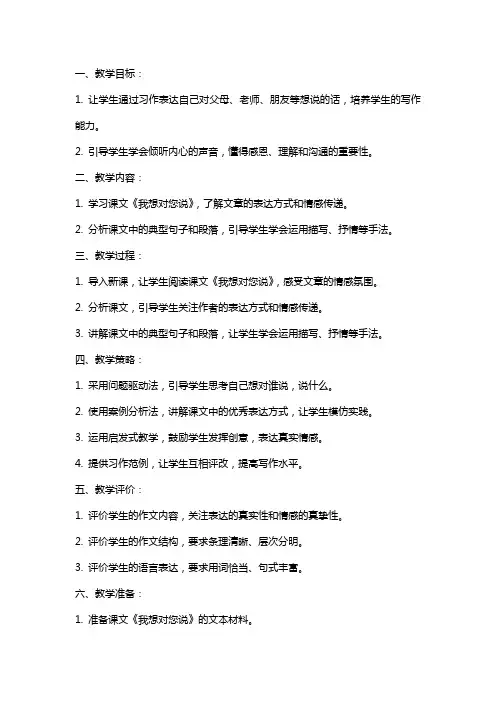 一、教学目标：

1. 让学生通过习作表达自己对父母、老师、朋友等想说的话，培养学生的写作能力。

2. 引导学生学会倾听内心的声音，懂得感恩、理解和沟通的重要性。

二、教学内容：

1. 学习课文《我想对您说》，了解文章的表达方式和情感传递。

2. 分析课文中的典型句子和段落，引导学生学会运用描写、抒情等手法。

三、教学过程：

1. 导入新课，让学生阅读课文《我想对您说》，感受文章的情感氛围。

2. 分析课文，引导学生关注作者的表达方式和情感传递。

3. 讲解课文中的典型句子和段落，让学生学会运用描写、抒情等手法。

四、教学策略：

1. 采用问题驱动法，引导学生思考自己想对谁说，说什么。

2. 使用案例分析法，讲解课文中的优秀表达方式，让学生模仿实践。

3. 运用启发式教学，鼓励学生发挥创意，表达真实情感。

4. 提供习作范例，让学生互相评改，提高写作水平。

五、教学评价：

1. 评价学生的作文内容，关注表达的真实性和情感的真挚性。

2. 评价学生的作文结构，要求条理清晰、层次分明。

3. 评价学生的语言表达，要求用词恰当、句式丰富。

六、教学准备：

1. 准备课文《我想对您说》的文本材料。